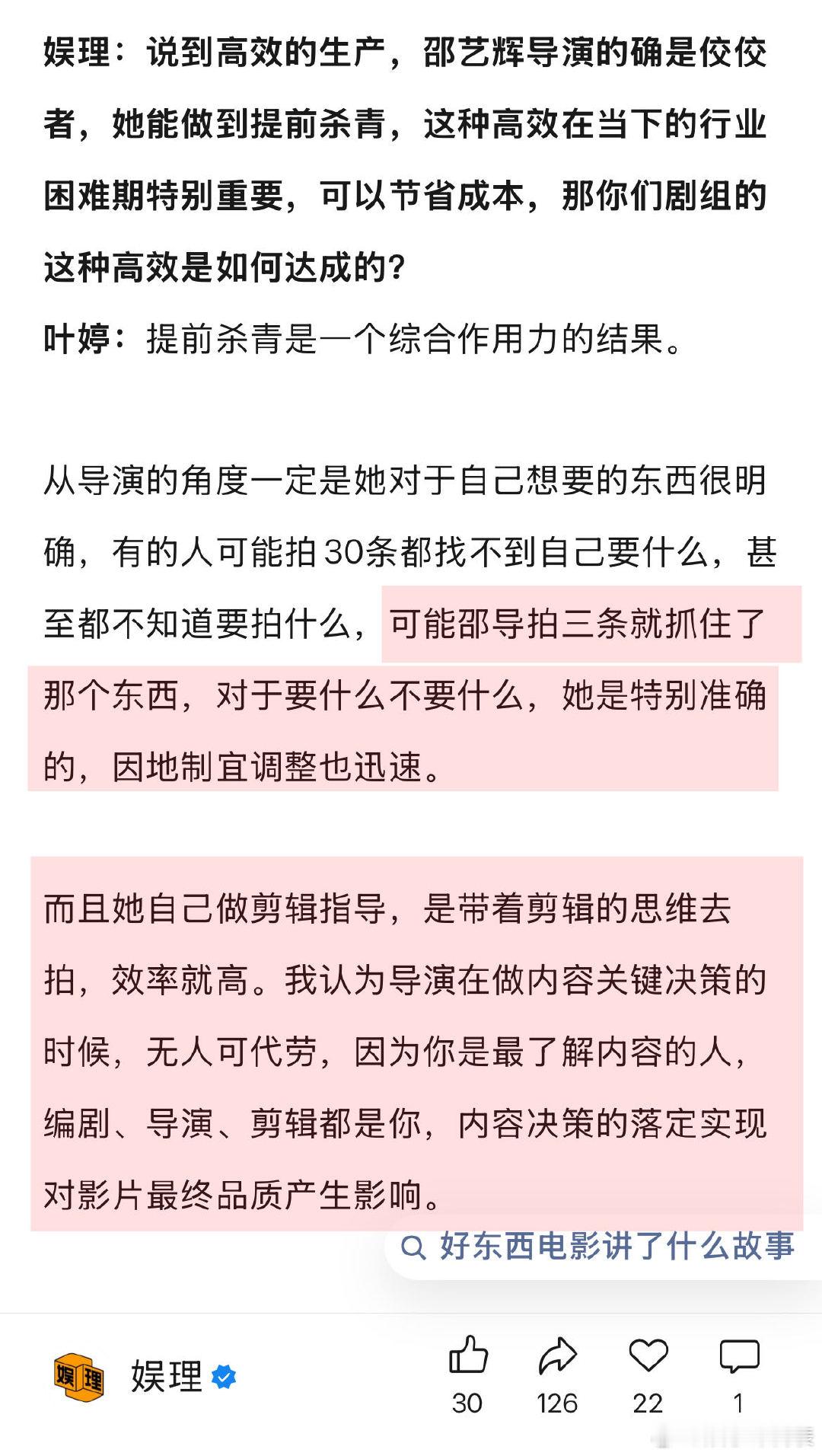 娱理：说到高效的生产，邵艺辉导演的确是佼佼者，她能做到提前杀青，这种高效在当下的行业困难期特别重要，可以节省成本，那你们剧组的这种高效是如何达成的？
叶婷：提前杀青是一个综合作用力的结果。

从导演的角度一定是她对于自己想要的东西很明确，有的人可能拍30条都找不到自己要什么，甚至都不知道要拍什么，可能邵导拍三条就抓住了那个东西，对于要什么不要什么，她是特别准确的，因地制宜调整也迅速。

而且她自己做剪辑指导，是带着剪辑的思维去拍，效率就高。我认为导演在做内容关键决策的时候，无人可代劳，因为你是最了解内容的人，编剧、导演、剪辑都是你，内容决策的落定实现对影片最终品质产生影响。

好东西电影讲了什么故事

娱理

娱理

30 126 22 1